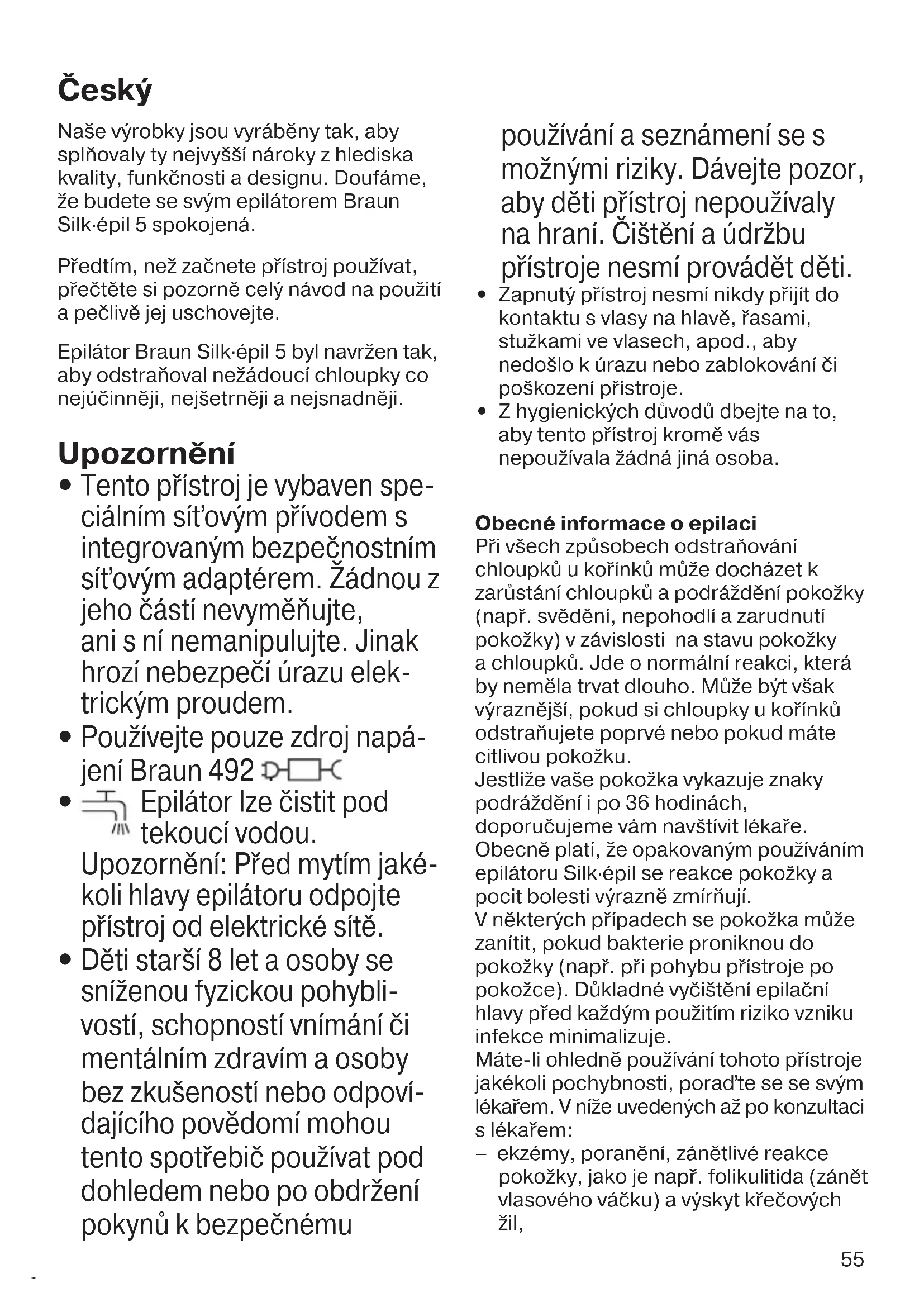 Český

Naše výrobky jsou vyráběny tak, aby splňovaly ty nejvyšší nároky z hlediska kvality, funkčnosti a designu. Doufáme, že budete se svým epilátorem Braun Silk·épil 5 spokojená.

Předtím, než začnete přístroj používat, přečtěte si pozorně celý návod na použití a pečlivě jej uschovejte.

Epilátor Braun Silk·épil 5 byl navržen tak, aby odstraňoval nežádoucí chloupky co nejúčinněji, nejšetrněji a nejsnadněji.

Upozornění
• Tento přístroj je vybaven speciálním síťovým přívodem s integrovaným bezpečnostním síťovým adaptérem. Žádnou z jeho částí nevyměňujte, ani s ní nemanipulujte. Jinak hrozí nebezpečí úrazu elektrickým proudem.
• Používejte pouze zdroj napájení Braun 492
• Epilátor lze čistit pod tekoucí vodou. Upozornění: Před mytím jakékoli hlavy epilátoru odpojte přístroj od elektrické sítě.
• Děti starší 8 let a osoby se sníženou fyzickou pohyblivostí, schopností vnímání či mentálním zdravím a osoby bez zkušeností nebo odpovídajícího povědomí mohou tento spotřebič používat pod dohledem nebo po obdržení pokynů k bezpečnému používání a seznámení se s možnými riziky. Dávejte pozor, aby děti přístroj nepoužívaly na hraní. Čištění a údržbu přístroje nesmí provádět děti.
• Zapnutý přístroj nesmí nikdy přijít do kontaktu s vlasy na hlavě, řasami, stužkami ve vlasech, apod., aby nedošlo k úrazu nebo zablokování či poškození přístroje.
• Z hygienických důvodů dbejte na to, aby tento přístroj kromě vás nepoužívala žádná jiná osoba.

Obecné informace o epilaci
Při všech způsobech odstraňování chloupků u kořínků může docházet k zarůstání chloupků a podráždění pokožky (např. svědění, nepohodlí a zarudnutí pokožky) v závislosti na stavu pokožky a chloupků. Jde o normální reakci, která by neměla trvat dlouho. Může být však výraznější, pokud si chloupky u kořínků odstraňujete poprvé nebo pokud máte citlivou pokožku.
Jestliže vaše pokožka vykazuje znaky podráždění i po 36 hodinách, doporučujeme vám navštívit lékaře. Obecně platí, že opakovaným používáním epilátoru Silk·épil se reakce pokožky a pocit bolesti výrazně zmírňují.
V některých případech se pokožka může zanítit, pokud bakterie proniknou do pokožky (např. při pohybu přístroje po pokožce). Důkladné vyčištění epilační hlavy před každým použitím riziko vzniku infekce minimalizuje.
Máte-li ohledně používání tohoto přístroje jakékoli pochybnosti, poraďte se se svým lékařem. V níže uvedených až po konzultaci s lékařem:
– ekzémy, poranění, zánětlivé reakce pokožky, jako je např. folikulitida (zánět vlasového váčku) a výskyt křečových žil,

55